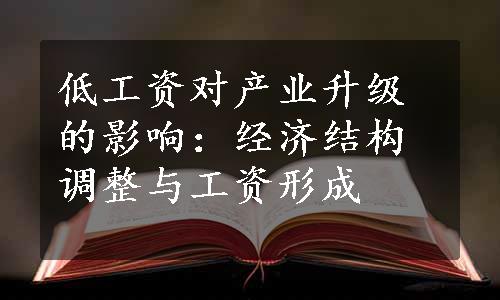 低工资对产业升级的影响：经济结构调整与工资形成